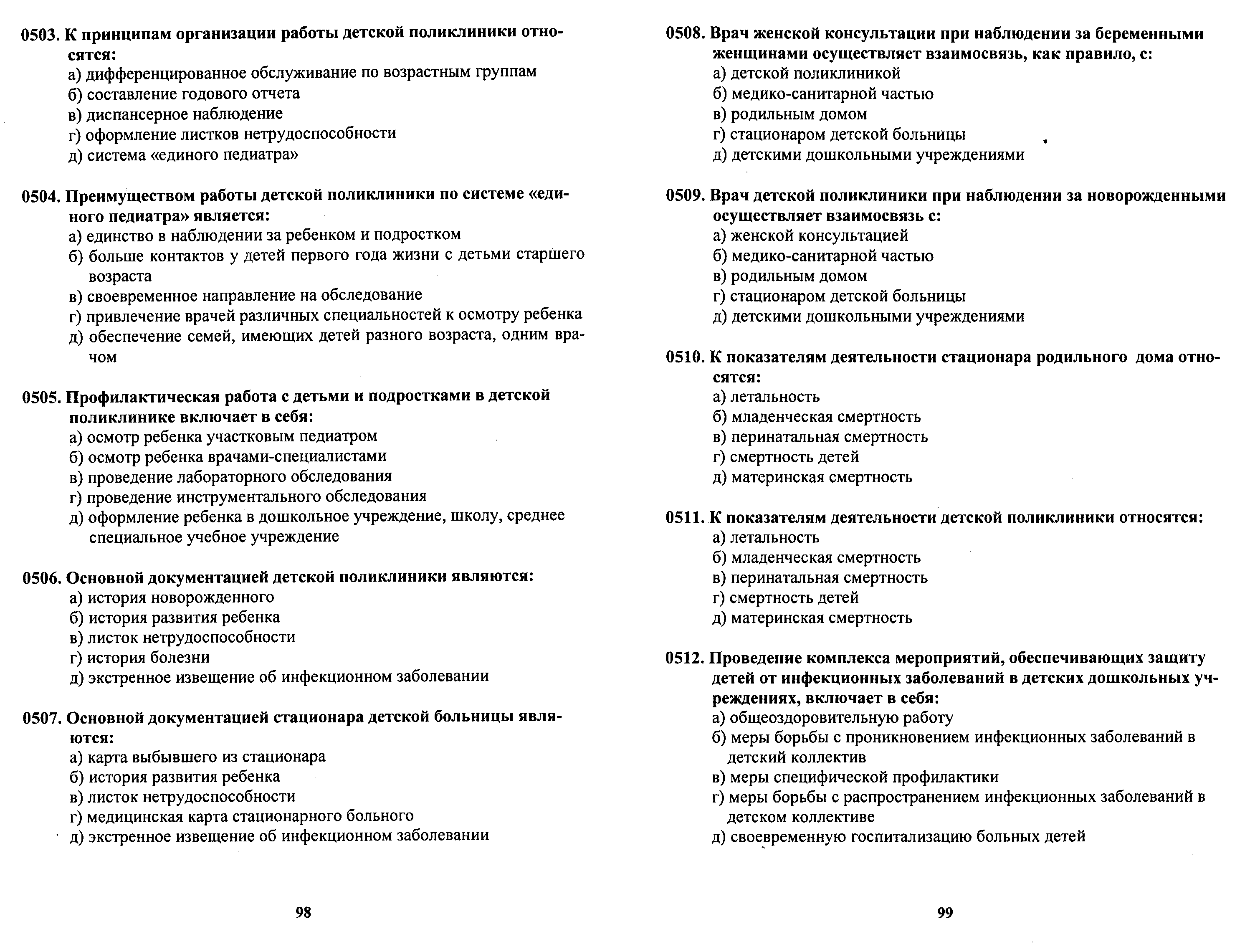 0503. К принципам организации работы детской поликлиники относятся:
а) дифференцированное обслуживание по возрастным группам
б) составление годового отчета
в) диспансерное наблюдение
г) оформление листков нетрудоспособности
д) система «единого педиатра»

0504. Преимуществом работы детской поликлиники по системе «единого педиатра» является:
а) единство в наблюдении за ребенком и подростком
б) больше контактов у детей первого года жизни с детьми старшего возраста
в) своевременное направление на обследование
г) привлечение врачей различных специальностей к осмотру ребенка
д) обеспечение семей, имеющих детей разного возраста, одним врачом

0505. Профилактическая работа с детьми и подростками в детской поликлинике включает в себя:
а) осмотр ребенка участковым педиатром
б) осмотр ребенка врачами-специалистами
в) проведение лабораторного обследования
г) проведение инструментального обследования
д) оформление ребенка в дошкольное учреждение, школу, среднее специальное учебное учреждение

0506. Основной документацией детской поликлиники являются:
а) история новорожденного
б) история развития ребенка
в) листок нетрудоспособности
г) история болезни
д) экстренное извещение об инфекционном заболевании

0507. Основной документацией стационара детской больницы являются:
а) карта выбывшего из стационара
б) история развития ребенка
в) листок нетрудоспособности
г) медицинская карта стационарного больного
д) экстренное извещение об инфекционном заболевании

98

0508. Врач женской консультации при наблюдении за беременными женщинами осуществляет взаимосвязь, как правило, с:
а) детской поликлиникой
б) медико-санитарной частью
в) родильным домом
г) стационаром детской больницы
д) детскими дошкольными учреждениями

0509. Врач детской поликлиники при наблюдении за новорожденными осуществляет взаимосвязь с:
а) женской консультацией
б) медико-санитарной частью
в) родильным домом
г) стационаром детской больницы
д) детскими дошкольными учреждениями

0510. К показателям деятельности стационара родильного дома относятся:
а) летальность
б) младенческая смертность
в) перинатальная смертность
г) смертность детей
д) материнская смертность

0511. К показателям деятельности детской поликлиники относятся:
а) летальность
б) младенческая смертность
в) перинатальная смертность
г) смертность детей
д) материнская смертность

0512. Проведение комплекса мероприятий, обеспечивающих защиту детей от инфекционных заболеваний в детских дошкольных учреждениях, включает в себя:
а) общеоздоровительную работу
б) меры борьбы с проникновением инфекционных заболеваний в детский коллектив
в) меры специфической профилактики
г) меры борьбы с распространением инфекционных заболеваний в детском коллективе
д) своевременную госпитализацию больных детей

99